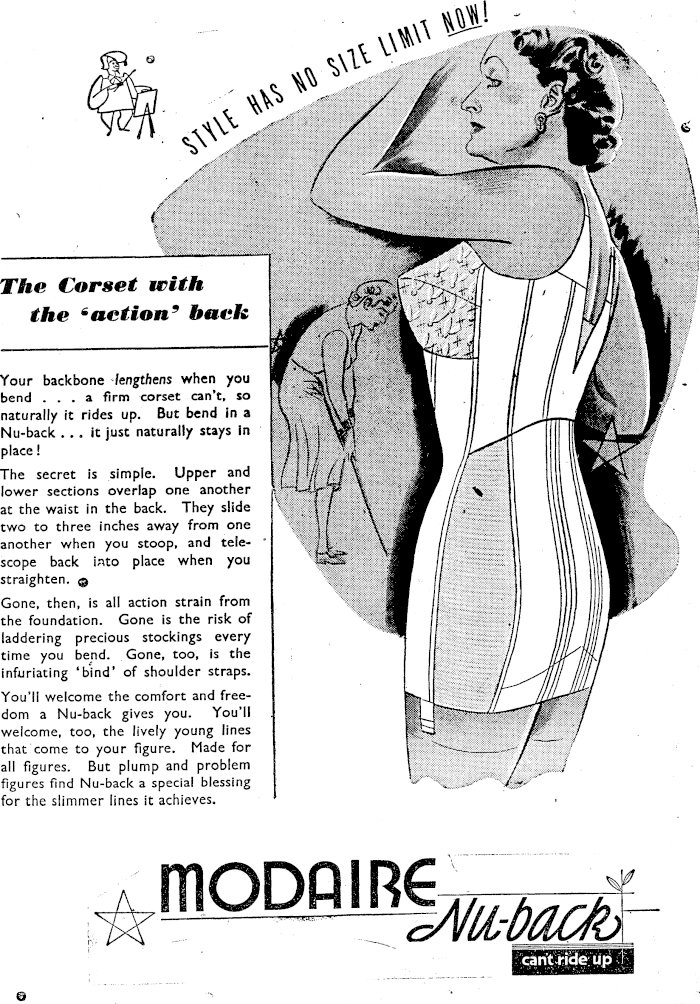 STYLE HAS NO SIZE LIMIT NOW!

The Corset with the 'action' back

Your backbone lengthens when you bend . . . a firm corset can't, so naturally it rides up. But bend in a Nu-back . . . it just naturally stays in place!

The secret is simple. Upper and lower sections overlap one another at the waist in the back. They slide two to three inches away from one another when you stoop, and telescope back into place when you straighten.

Gone, then, is all action strain from the foundation. Gone is the risk of laddering precious stockings every time you bend. Gone, too, is the infuriating 'bind' of shoulder straps.

You'll welcome the comfort and freedom a Nu-back gives you. You'll welcome, too, the lively young lines that come to your figure. Made for all figures. But plump and problem figures find Nu-back a special blessing for the slimmer lines it achieves.

MODAIRE Nu-back

cant ride up